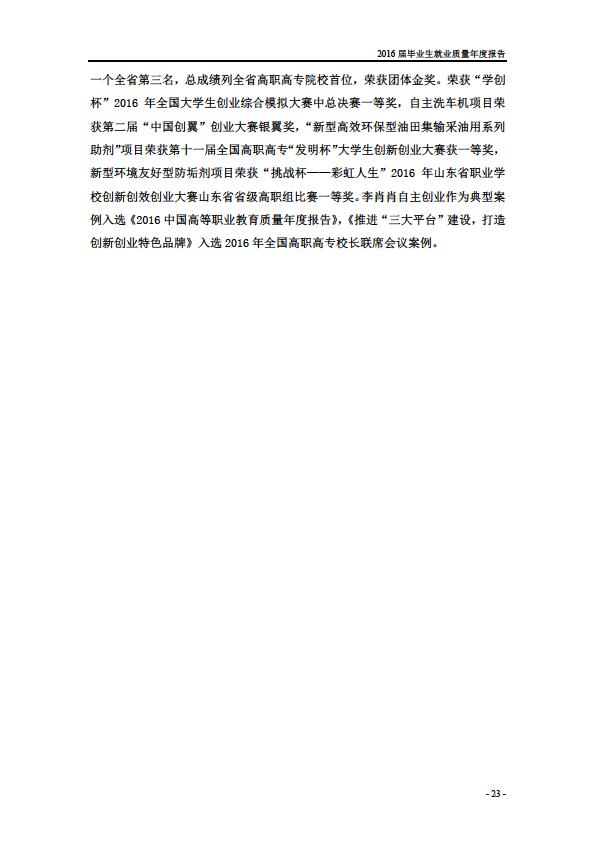 2016 届毕业生就业质量年度报告

一个全省第三名，总成绩列全省高职高专院校首位，荣获团体金奖。荣获“学创杯”2016 年全国大学生创业综合模拟大赛中总决赛一等奖，自主洗车机项目荣获第二届“中国创翼”创业大赛银翼奖，“新型高效环保型油田集输采油用系列助剂”项目荣获第十一届全国高职高专“发明杯”大学生创新创业大赛获一等奖，新型环境友好型防垢剂项目荣获“挑战杯——彩虹人生”2016 年山东省职业学校创新创效创业大赛山东省省级高职组比赛一等奖。李肖肖自主创业作为典型案例入选《2016 中国高等职业教育质量年度报告》，《推进“三大平台”建设，打造创新创业特色品牌》入选 2016 年全国高职高专校长联席会议案例。

- 23 -